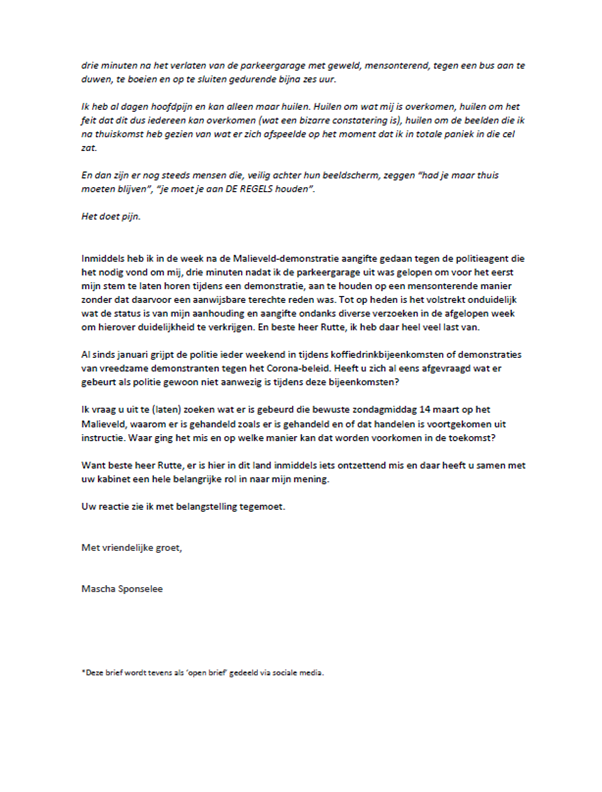 drie minuten na het verlaten van de parkeergarage met geweld, mensonterend, tegen een bus aan te duwen, te boeien en op te sluiten gedurende bijna zes uur.

Ik heb al dagen hoofdpijn en kan alleen maar huilen. Huilen om wat mij is overkomen, huilen om het feit dat dit dus iedereen kan overkomen (wat een bizarre constatering is), huilen om de beelden die ik na thuiskomst heb gezien van wat er zich afspeelde op het moment dat ik in totale paniek in die cel zat.

En dan zijn er nog steeds mensen die, veilig achter hun beeldscherm, zeggen "had je maar thuis moeten blijven", "je moet je aan DE REGELS houden".

Het doet pijn.

Inmiddels heb ik in de week na de Malieveld-demonstratie aangifte gedaan tegen de politieagent die het nodig vond om mij, drie minuten nadat ik de parkeergarage uit was gelopen om voor het eerst mijn stem te laten horen tijdens een demonstratie, aan te houden op een mensonterende manier zonder dat daarvoor een aanwijsbare terechte reden was. Tot op heden is het volstrekt onduidelijk wat de status is van mijn aanhouding en aangifte ondanks diverse verzoeken in de afgelopen week om hierover duidelijkheid te verkrijgen. En beste heer Rutte, ik heb daar heel veel last van.

Al sinds januari grijpt de politie ieder weekend in tijdens koffiedrinkbijeenkomsten of demonstraties van vreedzame demonstranten tegen het Corona-beleid. Heeft u zich al eens afgevraagd wat er gebeurt als politie gewoon niet aanwezig is tijdens deze bijeenkomsten?

Ik vraag u uit te (laten) zoeken wat er is gebeurd die bewuste zondagmiddag 14 maart op het Malieveld, waarom er is gehandeld zoals er is gehandeld en of dat handelen is voortgekomen uit instructie. Waar ging het mis en op welke manier kan dat worden voorkomen in de toekomst?

Want beste heer Rutte, er is hier in dit land inmiddels iets ontzettend mis en daar heeft u samen met uw kabinet een hele belangrijke rol in naar mijn mening.

Uw reactie zie ik met belangstelling tegemoet.

Met vriendelijke groet,

Mascha Sponselee

*Deze brief wordt tevens als 'open brief' gedeeld via sociale media.